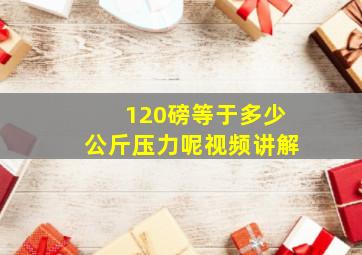 120磅等于多少
公斤压力呢视频讲解